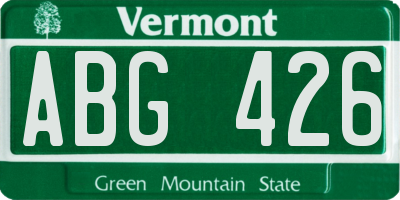 Vermont

ABG 426

Green Mountain State